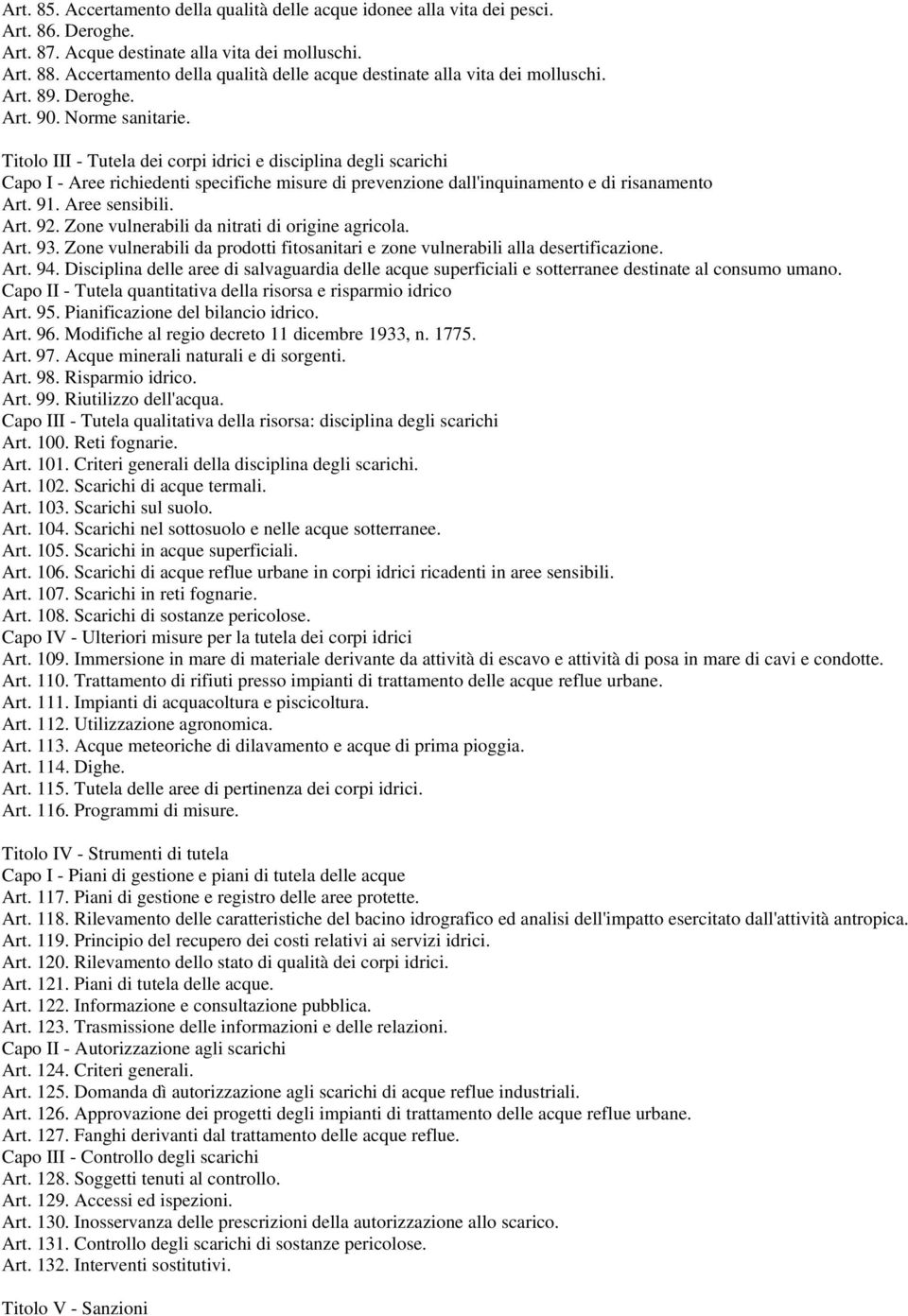 Art. 85. Accertamento della qualità delle acque idonee alla vita dei pesci.
Art. 86. Deroghe.
Art. 87. Acque destinate alla vita dei molluschi.
Art. 88. Accertamento della qualità delle acque destinate alla vita dei molluschi.
Art. 89. Deroghe.
Art. 90. Norme sanitarie.

Titolo III - Tutela dei corpi idrici e disciplina degli scarichi
Capo I - Aree richiedenti specifiche misure di prevenzione dall'inquinamento e di risanamento
Art. 91. Aree sensibili.
Art. 92. Zone vulnerabili da nitrati di origine agricola.
Art. 93. Zone vulnerabili da prodotti fitosanitari e zone vulnerabili alla desertificazione.
Art. 94. Disciplina delle aree di salvaguardia delle acque superficiali e sotterranee destinate al consumo umano.
Capo II - Tutela quantitativa della risorsa e risparmio idrico
Art. 95. Pianificazione del bilancio idrico.
Art. 96. Modifiche al regio decreto 11 dicembre 1933, n. 1775.
Art. 97. Acque minerali naturali e di sorgenti.
Art. 98. Risparmio idrico.
Art. 99. Riutilizzo dell'acqua.
Capo III - Tutela qualitativa della risorsa: disciplina degli scarichi
Art. 100. Reti fognarie.
Art. 101. Criteri generali della disciplina degli scarichi.
Art. 102. Scarichi di acque termali.
Art. 103. Scarichi sul suolo.
Art. 104. Scarichi nel sottosuolo e nelle acque sotterranee.
Art. 105. Scarichi in acque superficiali.
Art. 106. Scarichi di acque reflue urbane in corpi idrici ricadenti in aree sensibili.
Art. 107. Scarichi in reti fognarie.
Art. 108. Scarichi di sostanze pericolose.
Capo IV - Ulteriori misure per la tutela dei corpi idrici
Art. 109. Immersione in mare di materiale derivante da attività di escavo e attività di posa in mare di cavi e condotte.
Art. 110. Trattamento di rifiuti presso impianti di trattamento delle acque reflue urbane.
Art. 111. Impianti di acquacoltura e piscicoltura.
Art. 112. Utilizzazione agronomica.
Art. 113. Acque meteoriche di dilavamento e acque di prima pioggia.
Art. 114. Dighe.
Art. 115. Tutela delle aree di pertinenza dei corpi idrici.
Art. 116. Programmi di misure.

Titolo IV - Strumenti di tutela
Capo I - Piani di gestione e piani di tutela delle acque
Art. 117. Piani di gestione e registro delle aree protette.
Art. 118. Rilevamento delle caratteristiche del bacino idrografico ed analisi dell'impatto esercitato dall'attività antropica.
Art. 119. Principio del recupero dei costi relativi ai servizi idrici.
Art. 120. Rilevamento dello stato di qualità dei corpi idrici.
Art. 121. Piani di tutela delle acque.
Art. 122. Informazione e consultazione pubblica.
Art. 123. Trasmissione delle informazioni e delle relazioni.
Capo II - Autorizzazione agli scarichi
Art. 124. Criteri generali.
Art. 125. Domanda dì autorizzazione agli scarichi di acque reflue industriali.
Art. 126. Approvazione dei progetti degli impianti di trattamento delle acque reflue urbane.
Art. 127. Fanghi derivanti dal trattamento delle acque reflue.
Capo III - Controllo degli scarichi
Art. 128. Soggetti tenuti al controllo.
Art. 129. Accessi ed ispezioni.
Art. 130. Inosservanza delle prescrizioni della autorizzazione allo scarico.
Art. 131. Controllo degli scarichi di sostanze pericolose.
Art. 132. Interventi sostitutivi.

Titolo V - Sanzioni